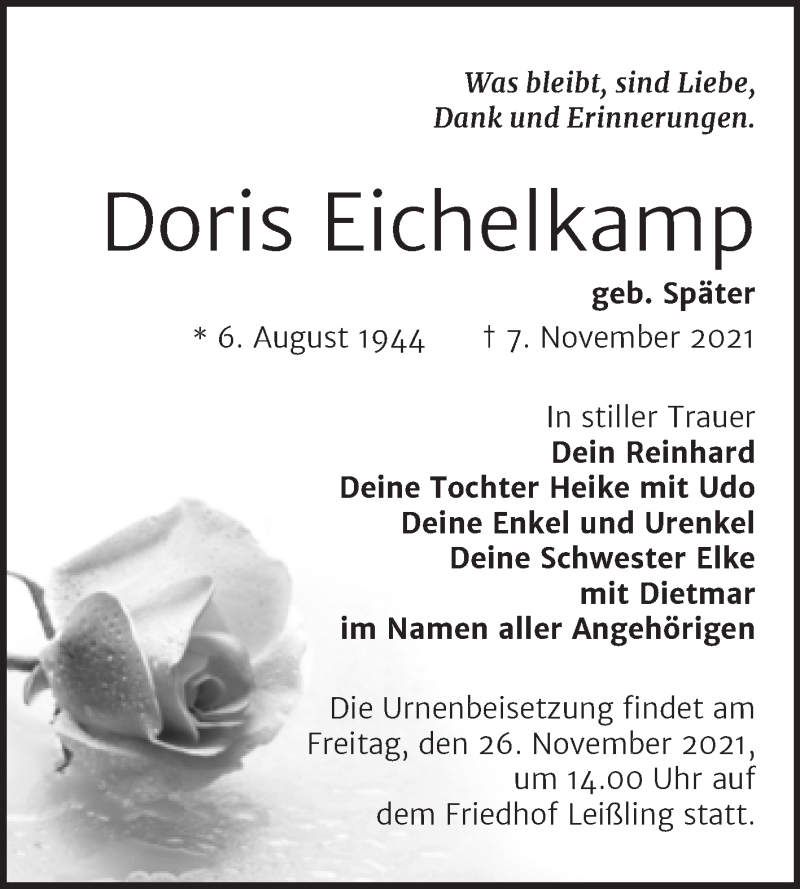 Was bleibt, sind Liebe,
Dank und Erinnerungen.

Doris Eichelkamp

geb. Später

* 6. August 1944 † 7. November 2021

In stiller Trauer
Dein Reinhard
Deine Tochter Heike mit Udo
Deine Enkel und Urenkel
Deine Schwester Elke
mit Dietmar
im Namen aller Angehörigen

Die Urnenbeisetzung findet am Freitag, den 26. November 2021, um 14.00 Uhr auf dem Friedhof Leißling statt.